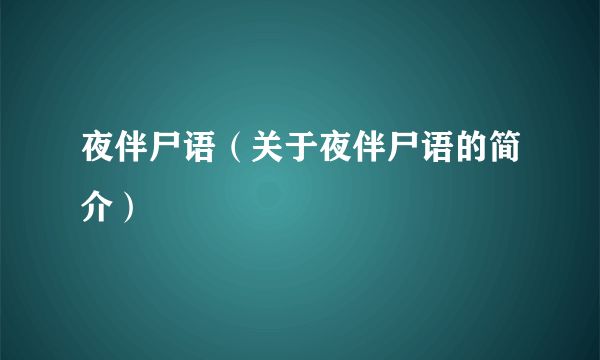 夜伴尸语（关于夜伴尸语的简介）